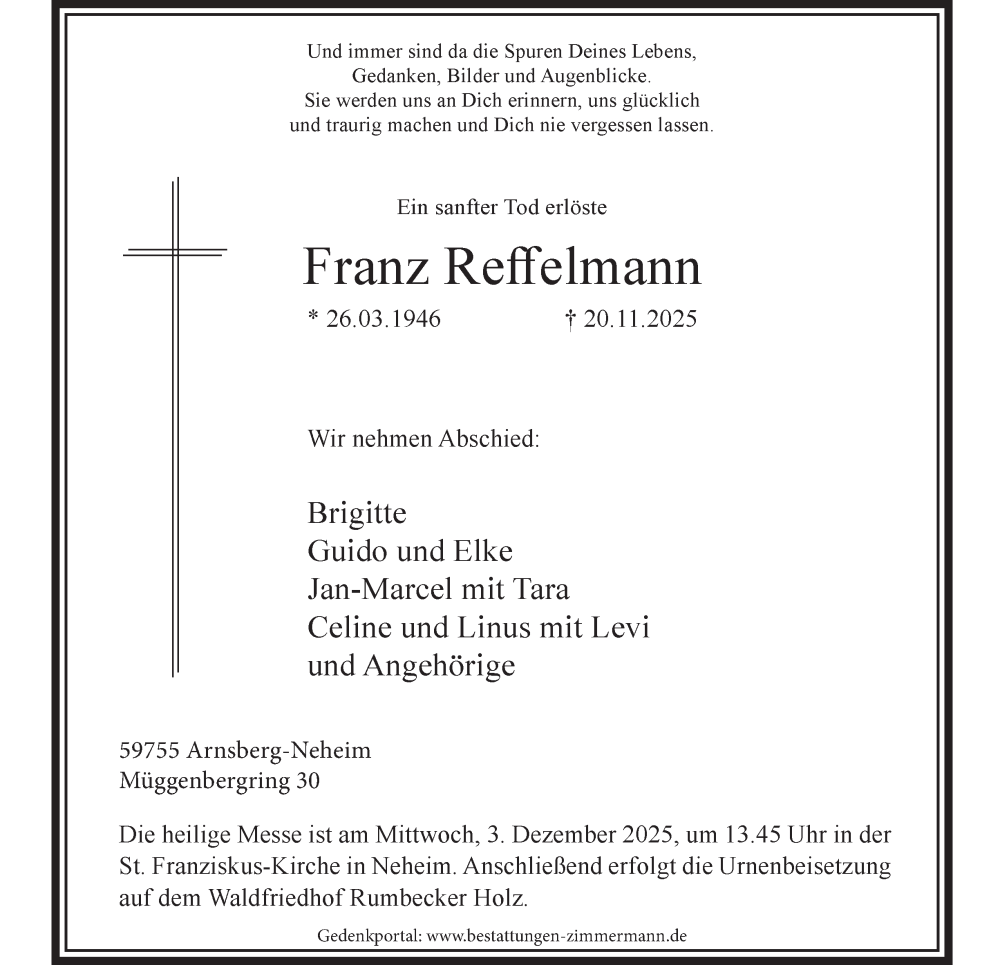 Und immer sind da die Spuren Deines Lebens,
Gedanken, Bilder und Augenblicke.
Sie werden uns an Dich erinnern, uns glücklich
und traurig machen und Dich nie vergessen lassen.

Ein sanfter Tod erlöste

Franz Reffelmann

* 26.03.1946 † 20.11.2025

Wir nehmen Abschied:

Brigitte
Guido und Elke
Jan-Marcel mit Tara
Celine und Linus mit Levi
und Angehörige

59755 Arnsberg-Neheim
Müggenbergring 30

Die heilige Messe ist am Mittwoch, 3. Dezember 2025, um 13.45 Uhr in der St. Franziskus-Kirche in Neheim. Anschließend erfolgt die Urnenbeisetzung auf dem Waldfriedhof Rumbecker Holz.

Gedenkportal: www.bestattungen-zimmermann.de